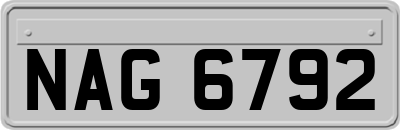 NAG 6792